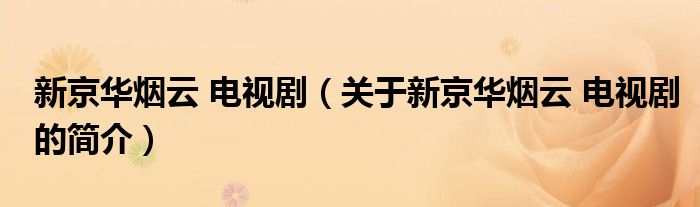 新京华烟云 电视剧（关于新京华烟云 电视剧的简介）